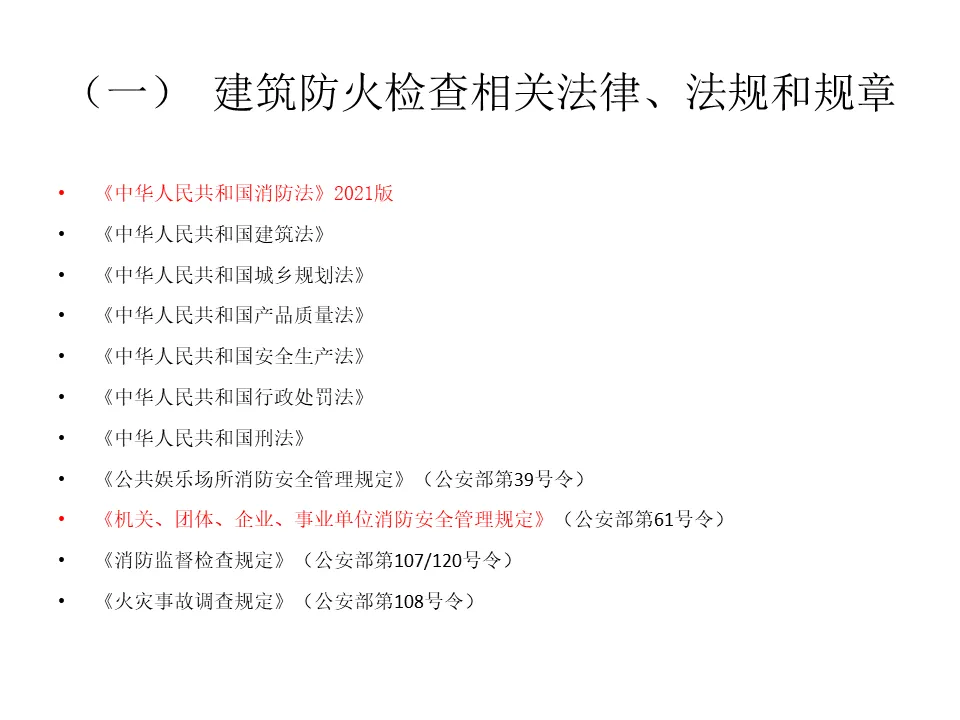 （一） 建筑防火检查相关法律、法规和规章

• 《中华人民共和国消防法》2021版
• 《中华人民共和国建筑法》
• 《中华人民共和国城乡规划法》
• 《中华人民共和国产品质量法》
• 《中华人民共和国安全生产法》
• 《中华人民共和国行政处罚法》
• 《中华人民共和国刑法》
• 《公共娱乐场所消防安全管理规定》（公安部第39号令）
• 《机关、团体、企业、事业单位消防安全管理规定》（公安部第61号令）
• 《消防监督检查规定》（公安部第107/120号令）
• 《火灾事故调查规定》（公安部第108号令）